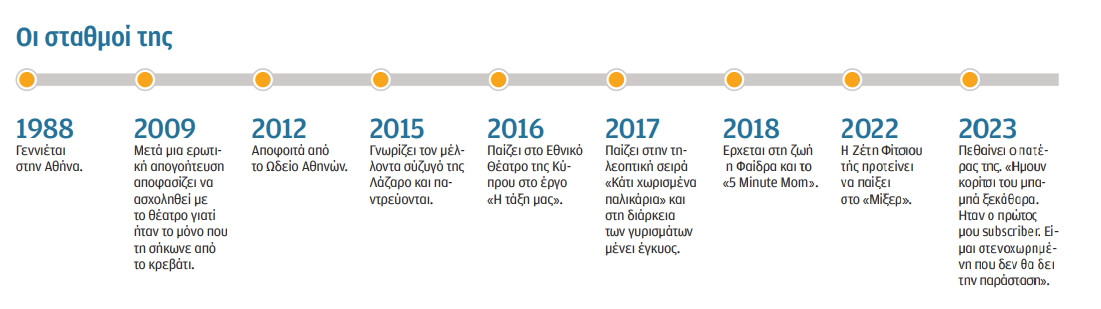 Οι σταθμοί της

1988
Γεννιέται στην Αθήνα.

2009
Μετά μια ερωτική απογοήτευση αποφασίζει να ασχοληθεί με το θέατρο γιατί ήταν το μόνο που τη σήκωνε από το κρεβάτι.

2012
Αποφοιτά από το Ωδείο Αθηνών.

2015
Γνωρίζει τον μέλλοντα σύζυγό της Λάζαρο και παντρεύονται.

2016
Παίζει στο Εθνικό Θέατρο της Κύπρου στο έργο «Η τάξη μας».

2017
Παίζει στην τηλεοπτική σειρά «Κάτι χωρισμένα παλικάρια» και στη διάρκεια των γυρισμάτων μένει έγκυος.

2018
Ερχεται στη ζωή η Φαίδρα και το «5 Minute Mom».

2022
Η Ζέτη Φίτσιου τής προτείνει να παίξει στο «Μίξερ».

2023
Πεθαίνει ο πατέρας της. «Ημουν κορίτσι του μπαμπά ξεκάθαρα. Ηταν ο πρώτος μου subscriber. Είμαι στενοχωρημένη που δεν θα δει την παράσταση».